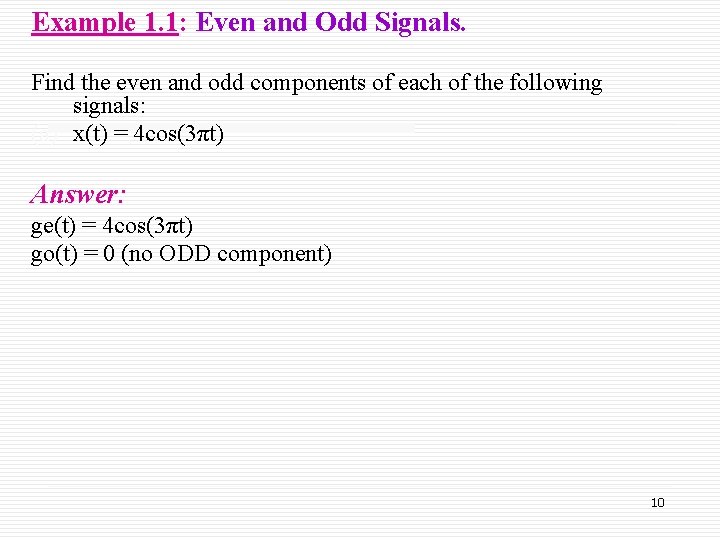 Example 1.1: Even and Odd Signals.

Find the even and odd components of each of the following signals:

$x(t) = 4\cos(3\pi t)$

Answer:

$ge(t) = 4\cos(3\pi t)$

$go(t) = 0$ (no ODD component)

10